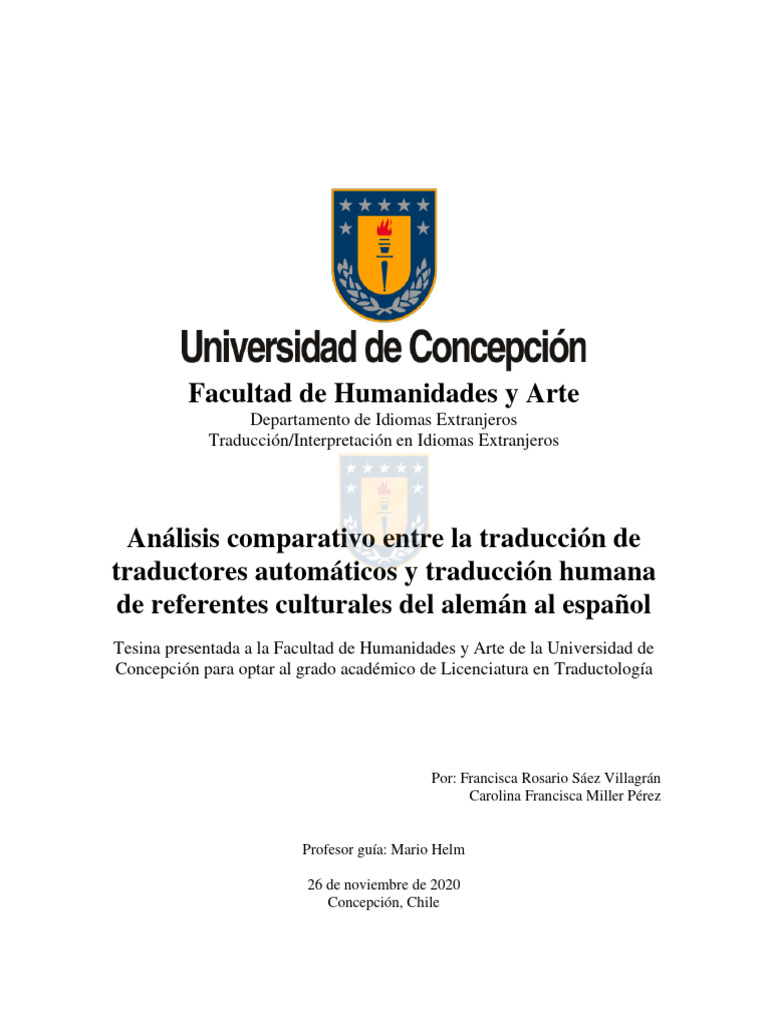 Universidad de Concepción

Facultad de Humanidades y Arte

Departamento de Idiomas Extranjeros
Traducción/Interpretación en Idiomas Extranjeros

Análisis comparativo entre la traducción de traductores automáticos y traducción humana de referentes culturales del alemán al español

Tesina presentada a la Facultad de Humanidades y Arte de la Universidad de Concepción para optar al grado académico de Licenciatura en Traductología

Por: Francisca Rosario Sáez Villagrán
Carolina Francisca Miller Pérez

Profesor guía: Mario Helm

26 de noviembre de 2020
Concepción, Chile